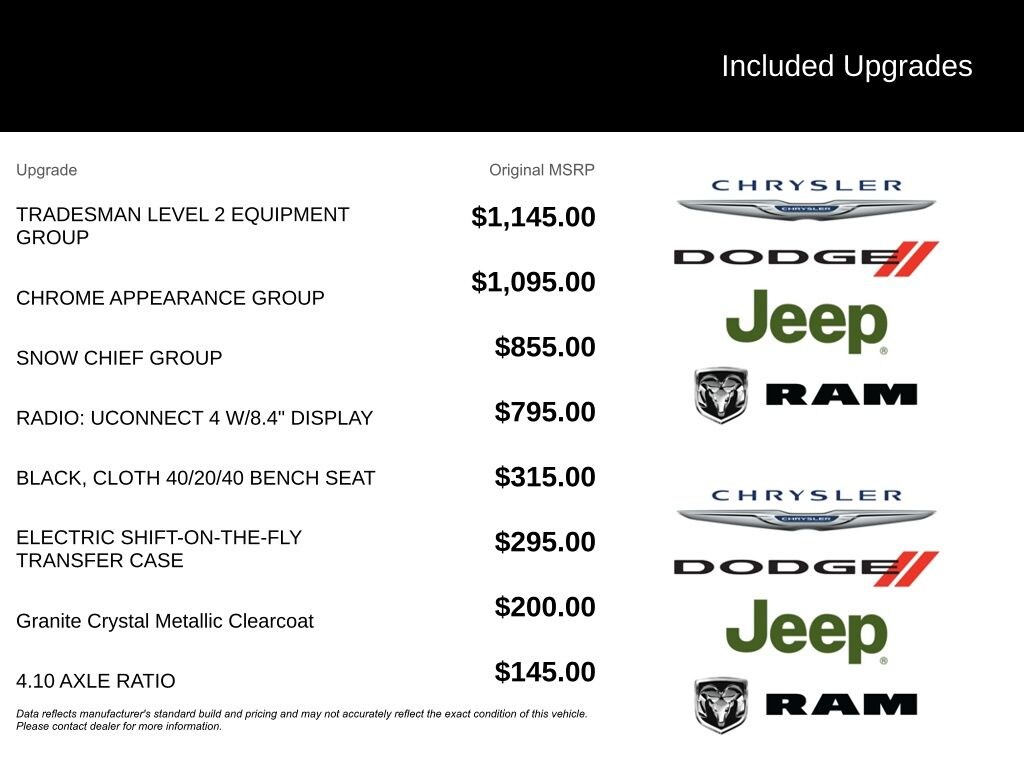 Included Upgrades

| Upgrade | Original MSRP |
|---|---|
| TRADESMAN LEVEL 2 EQUIPMENT GROUP | $1,145.00 |
| CHROME APPEARANCE GROUP | $1,095.00 |
| SNOW CHIEF GROUP | $855.00 |
| RADIO: UCONNECT 4 W/8.4" DISPLAY | $795.00 |
| BLACK, CLOTH 40/20/40 BENCH SEAT | $315.00 |
| ELECTRIC SHIFT-ON-THE-FLY TRANSFER CASE | $295.00 |
| Granite Crystal Metallic Clearcoat | $200.00 |
| 4.10 AXLE RATIO | $145.00 |

Data reflects manufacturer's standard build and pricing and may not accurately reflect the exact condition of this vehicle. Please contact dealer for more information.

CHRYSLER
CHRYSLER
DODGE
Jeep
RAM

CHRYSLER
CHRYSLER
DODGE
Jeep
RAM